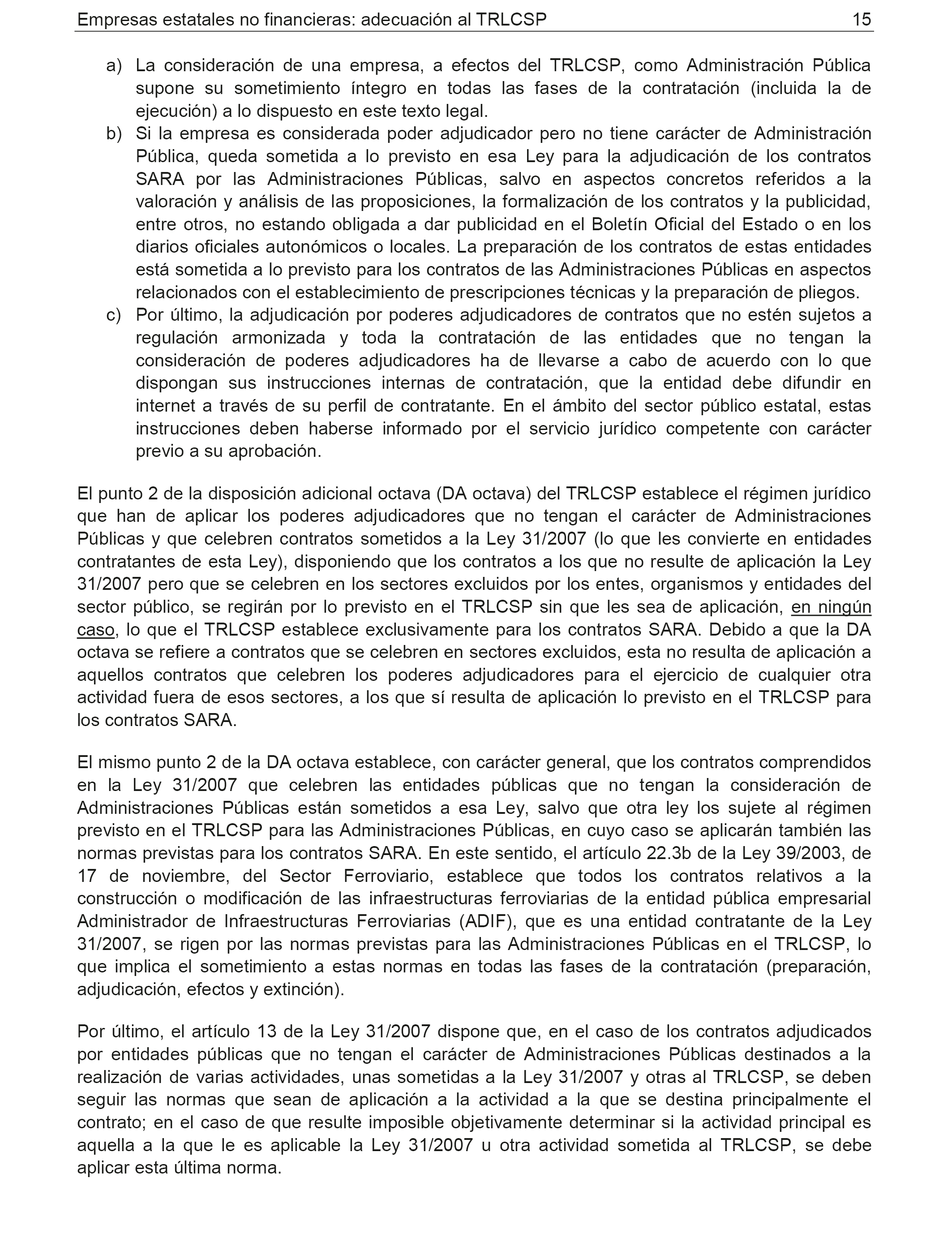 Empresas estatales no financieras: adecuación al TRLCSP 15

a) La consideración de una empresa, a efectos del TRLCSP, como Administración Pública supone su sometimiento íntegro en todas las fases de la contratación (incluida la de ejecución) a lo dispuesto en este texto legal.
b) Si la empresa es considerada poder adjudicador pero no tiene carácter de Administración Pública, queda sometida a lo previsto en esa Ley para la adjudicación de los contratos SARA por las Administraciones Públicas, salvo en aspectos concretos referidos a la valoración y análisis de las proposiciones, la formalización de los contratos y la publicidad, entre otros, no estando obligada a dar publicidad en el Boletín Oficial del Estado o en los diarios oficiales autonómicos o locales. La preparación de los contratos de estas entidades está sometida a lo previsto para los contratos de las Administraciones Públicas en aspectos relacionados con el establecimiento de prescripciones técnicas y la preparación de pliegos.
c) Por último, la adjudicación por poderes adjudicadores de contratos que no estén sujetos a regulación armonizada y toda la contratación de las entidades que no tengan la consideración de poderes adjudicadores ha de llevarse a cabo de acuerdo con lo que dispongan sus instrucciones internas de contratación, que la entidad debe difundir en internet a través de su perfil de contratante. En el ámbito del sector público estatal, estas instrucciones deben haberse informado por el servicio jurídico competente con carácter previo a su aprobación.

El punto 2 de la disposición adicional octava (DA octava) del TRLCSP establece el régimen jurídico que han de aplicar los poderes adjudicadores que no tengan el carácter de Administraciones Públicas y que celebren contratos sometidos a la Ley 31/2007 (lo que les convierte en entidades contratantes de esta Ley), disponiendo que los contratos a los que no resulte de aplicación la Ley 31/2007 pero que se celebren en los sectores excluidos por los entes, organismos y entidades del sector público, se regirán por lo previsto en el TRLCSP sin que les sea de aplicación, en ningún caso, lo que el TRLCSP establece exclusivamente para los contratos SARA. Debido a que la DA octava se refiere a contratos que se celebren en sectores excluidos, esta no resulta de aplicación a aquellos contratos que celebren los poderes adjudicadores para el ejercicio de cualquier otra actividad fuera de esos sectores, a los que sí resulta de aplicación lo previsto en el TRLCSP para los contratos SARA.

El mismo punto 2 de la DA octava establece, con carácter general, que los contratos comprendidos en la Ley 31/2007 que celebren las entidades públicas que no tengan la consideración de Administraciones Públicas están sometidos a esa Ley, salvo que otra ley los sujete al régimen previsto en el TRLCSP para las Administraciones Públicas, en cuyo caso se aplicarán también las normas previstas para los contratos SARA. En este sentido, el artículo 22.3b de la Ley 39/2003, de 17 de noviembre, del Sector Ferroviario, establece que todos los contratos relativos a la construcción o modificación de las infraestructuras ferroviarias de la entidad pública empresarial Administrador de Infraestructuras Ferroviarias (ADIF), que es una entidad contratante de la Ley 31/2007, se rigen por las normas previstas para las Administraciones Públicas en el TRLCSP, lo que implica el sometimiento a estas normas en todas las fases de la contratación (preparación, adjudicación, efectos y extinción).

Por último, el artículo 13 de la Ley 31/2007 dispone que, en el caso de los contratos adjudicados por entidades públicas que no tengan el carácter de Administraciones Públicas destinados a la realización de varias actividades, unas sometidas a la Ley 31/2007 y otras al TRLCSP, se deben seguir las normas que sean de aplicación a la actividad a la que se destina principalmente el contrato; en el caso de que resulte imposible objetivamente determinar si la actividad principal es aquella a la que le es aplicable la Ley 31/2007 u otra actividad sometida al TRLCSP, se debe aplicar esta última norma.